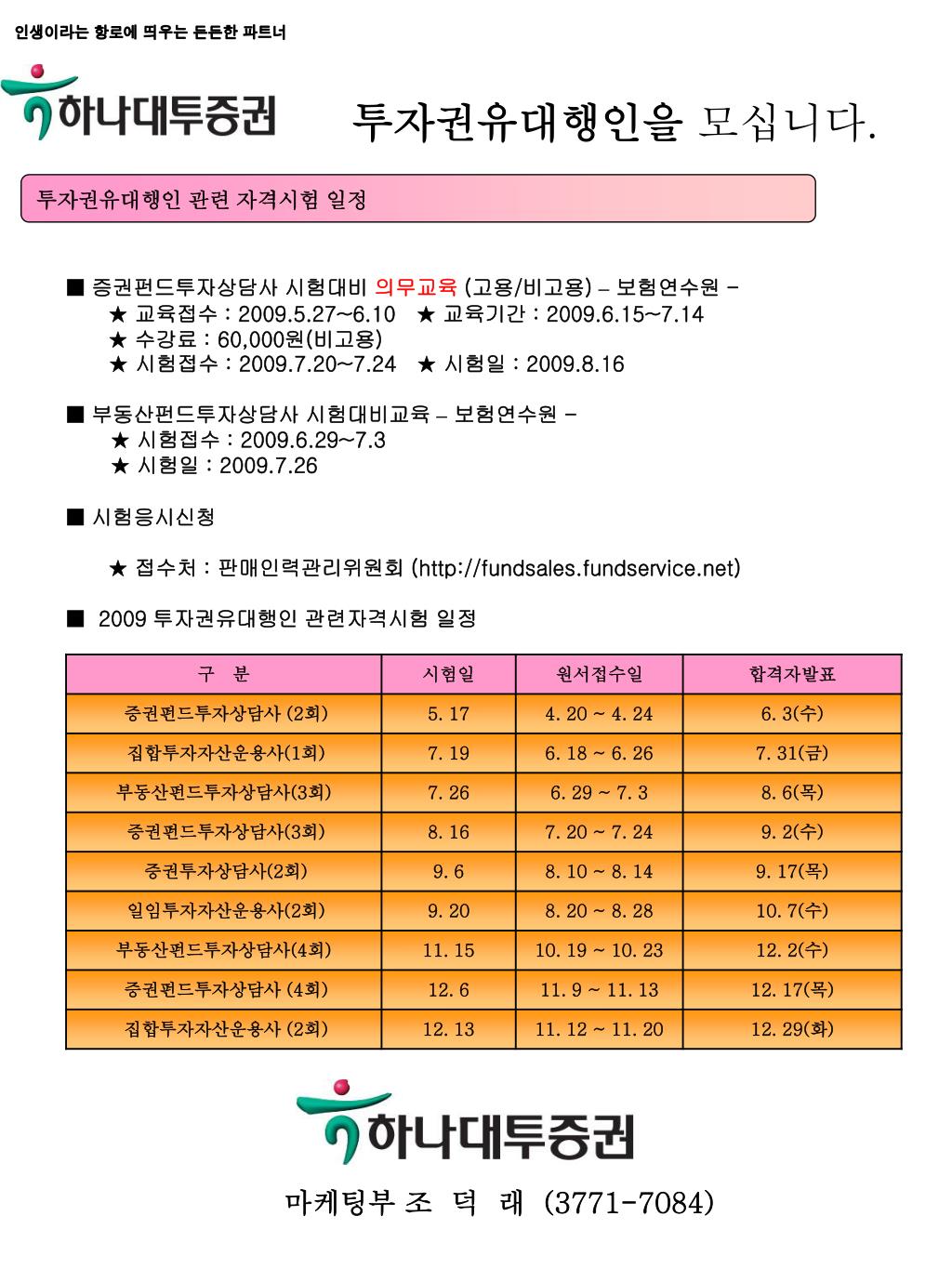 인생이라는 항로에 띄우는 든든한 파트너

하나대투증권

투자권유대행인을 모십니다.

투자권유대행인 관련 자격시험 일정

■ 증권펀드투자상담사 시험대비 의무교육 (고용/비고용) – 보험연수원 –
★ 교육접수 : 2009.5.27~6.10 ★ 교육기간 : 2009.6.15~7.14
★ 수강료 : 60,000원(비고용)
★ 시험접수 : 2009.7.20~7.24 ★ 시험일 : 2009.8.16

■ 부동산펀드투자상담사 시험대비교육 – 보험연수원 –
★ 시험접수 : 2009.6.29~7.3
★ 시험일 : 2009.7.26

■ 시험응시신청

★ 접수처 : 판매인력관리위원회 (http://fundsales.fundservice.net)

■ 2009 투자권유대행인 관련자격시험 일정

| 구 분 | 시험일 | 원서접수일 | 합격자발표 |
|---|---|---|---|
| 증권펀드투자상담사 (2회) | 5. 17 | 4. 20 ~ 4. 24 | 6. 3(수) |
| 집합투자자산운용사(1회) | 7. 19 | 6. 18 ~ 6. 26 | 7. 31(금) |
| 부동산펀드투자상담사(3회) | 7. 26 | 6. 29 ~ 7. 3 | 8. 6(목) |
| 증권펀드투자상담사(3회) | 8. 16 | 7. 20 ~ 7. 24 | 9. 2(수) |
| 증권투자상담사(2회) | 9. 6 | 8. 10 ~ 8. 14 | 9. 17(목) |
| 일임투자자산운용사(2회) | 9. 20 | 8. 20 ~ 8. 28 | 10. 7(수) |
| 부동산펀드투자상담사(4회) | 11. 15 | 10. 19 ~ 10. 23 | 12. 2(수) |
| 증권펀드투자상담사 (4회) | 12. 6 | 11. 9 ~ 11. 13 | 12. 17(목) |
| 집합투자자산운용사 (2회) | 12. 13 | 11. 12 ~ 11. 20 | 12. 29(화) |

하나대투증권

마케팅부 조 덕 래 (3771-7084)